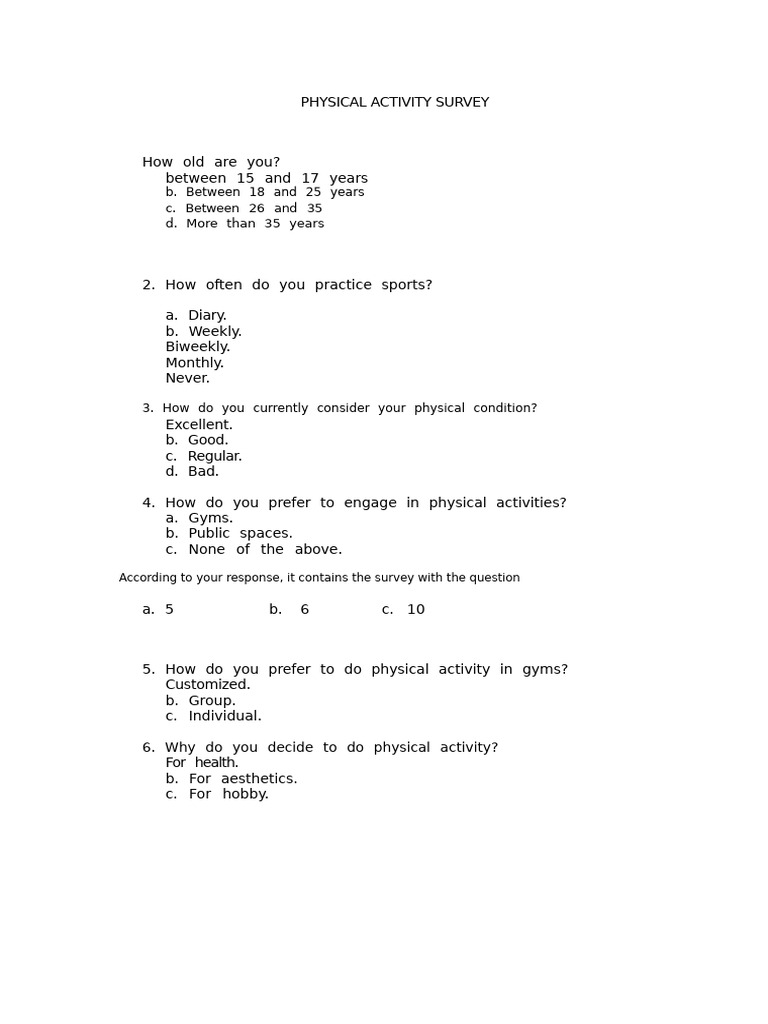 PHYSICAL ACTIVITY SURVEY

How old are you?
between 15 and 17 years
b. Between 18 and 25 years
c. Between 26 and 35
d. More than 35 years

2. How often do you practice sports?

a. Diary.
b. Weekly.
Biweekly.
Monthly.
Never.

3. How do you currently consider your physical condition?
Excellent.
b. Good.
c. Regular.
d. Bad.

4. How do you prefer to engage in physical activities?
a. Gyms.
b. Public spaces.
c. None of the above.

According to your response, it contains the survey with the question

a. 5 b. 6 c. 10

5. How do you prefer to do physical activity in gyms?
Customized.
b. Group.
c. Individual.

6. Why do you decide to do physical activity?
For health.
b. For aesthetics.
c. For hobby.